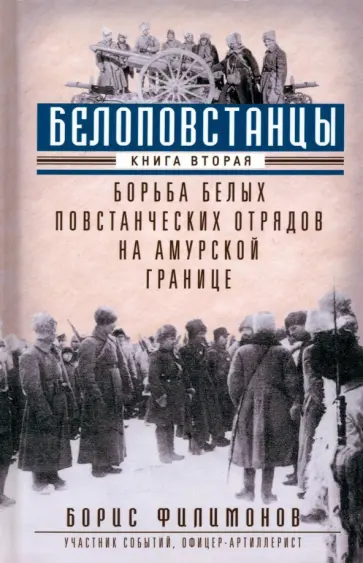 БЕЛОПОВСТАНЦЫ
КНИГА ВТОРАЯ

БОРЬБА БЕЛЫХ ПОВСТАНЧЕСКИХ ОТРЯДОВ НА АМУРСКОЙ ГРАНИЦЕ

БОРИС ФИЛИМОНОВ
УЧАСТНИК СОБЫТИЙ, ОФИЦЕР-АРТИЛЛЕРИСТ